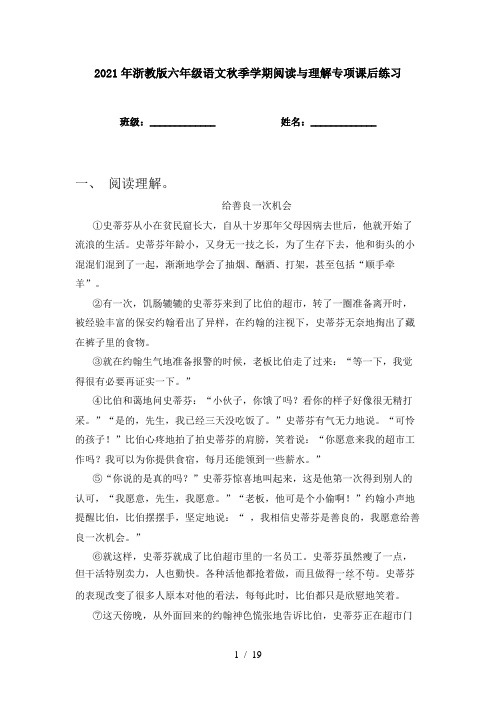 2021年浙教版六年级语文秋季学期阅读与理解专项课后练习

班级：____________　　姓名：____________

一、 阅读理解。

给善良一次机会

①史蒂芬从小在贫民窟长大，自从十岁那年父母因病去世后，他就开始了流浪的生活。史蒂芬年龄小，又身无一技之长，为了生存下去，他和街头的小混混们混到了一起，渐渐地学会了抽烟、酗酒、打架，甚至包括“顺手牵羊”。

②有一次，饥肠辘辘的史蒂芬来到了比伯的超市，转了一圈准备离开时，被经验丰富的保安约翰看出了异样，在约翰的注视下，史蒂芬无奈地掏出了藏在裤子里的食物。

③就在约翰生气地准备报警的时候，老板比伯走了过来：“等一下，我觉得很有必要再证实一下。”

④比伯和蔼地问史蒂芬：“小伙子，你饿了吗？看你的样子好像很无精打采。”“是的，先生，我已经三天没吃饭了。”史蒂芬有气无力地说。“可怜的孩子！”比伯心疼地拍了拍史蒂芬的肩膀，笑着说：“你愿意来我的超市工作吗？我可以为你提供食宿，每月还能领到一些薪水。”

⑤“你说的是真的吗？”史蒂芬惊喜地叫起来，这是他第一次得到别人的认可，“我愿意，先生，我愿意。”“老板，他可是个小偷啊！”约翰小声地提醒比伯，比伯摆摆手，坚定地说：“ ，我相信史蒂芬是善良的，我愿意给善良一次机会。”

⑥就这样，史蒂芬就成了比伯超市里的一名员工。史蒂芬虽然瘦了一点，但干活特别卖力，人也勤快。各种活他都抢着做，而且做得一丝不苟。史蒂芬的表现改变了很多人原本对他的看法，每每此时，比伯都只是欣慰地笑着。

⑦这天傍晚，从外面回来的约翰神色慌张地告诉比伯，史蒂芬正在超市门

1 / 19